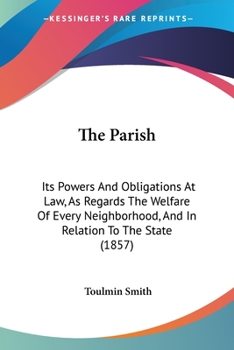 —KESSINGER'S RARE REPRINTS—

The Parish

Its Powers And Obligations At Law, As Regards The Welfare Of Every Neighborhood, And In Relation To The State (1857)

Toulmin Smith